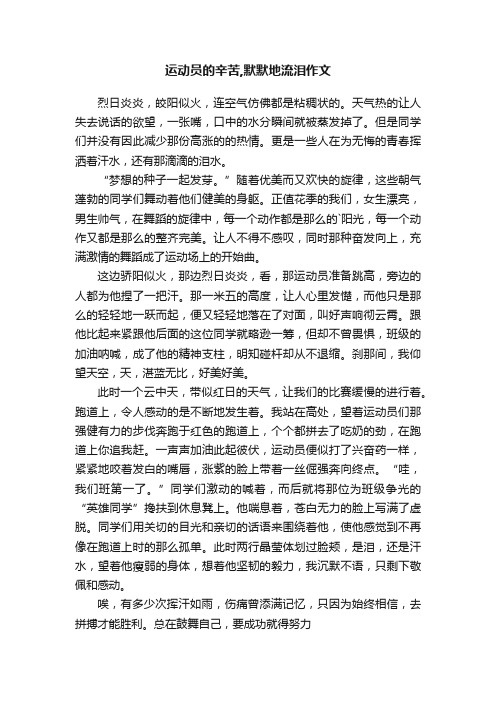 运动员的辛苦,默默地流泪作文

烈日炎炎，皎阳似火，连空气仿佛都是粘稠状的。天气热的让人失去说话的欲望，一张嘴，口中的水分瞬间就被蒸发掉了。但是同学们并没有因此减少那份高涨的的热情。更是一些人在为无悔的青春挥洒着汗水，还有那滴滴的泪水。

“梦想的种子一起发芽。”随着优美而又欢快的旋律，这些朝气蓬勃的同学们舞动着他们健美的身躯。正值花季的我们，女生漂亮，男生帅气，在舞蹈的旋律中，每一个动作都是那么的`阳光，每一个动作又都是那么的整齐完美。让人不得不感叹，同时那种奋发向上，充满激情的舞蹈成了运动场上的开始曲。

这边骄阳似火，那边烈日炎炎，看，那运动员准备跳高，旁边的人都为他捏了一把汗。那一米五的高度，让人心里发憷，而他只是那么的轻轻地一跃而起，便又轻轻地落在了对面，叫好声响彻云霄。跟他比起来紧跟他后面的这位同学就略逊一筹，但却不曾畏惧，班级的加油呐喊，成了他的精神支柱，明知碰杆却从不退缩。刹那间，我仰望天空，天，湛蓝无比，好美好美。

此时一个云中天，带似红日的天气，让我们的比赛缓慢的进行着。跑道上，令人感动的是不断地发生着。我站在高处，望着运动员们那强健有力的步伐奔跑于红色的跑道上，个个都拼去了吃奶的劲，在跑道上你追我赶。一声声加油此起彼伏，运动员便似打了兴奋药一样，紧紧地咬着发白的嘴唇，涨紫的脸上带着一丝倔强奔向终点。“哇，我们班第一了。”同学们激动的喊着，而后就将那位为班级争光的“英雄同学”搀扶到休息凳上。他喘息着，苍白无力的脸上写满了虚脱。同学们用关切的目光和亲切的话语来围绕着他，使他感觉到不再像在跑道上时的那么孤单。此时两行晶莹体划过脸颊，是泪，还是汗水，望着他瘦弱的身体，想着他坚韧的毅力，我沉默不语，只剩下敬佩和感动。

唉，有多少次挥汗如雨，伤痛曾添满记忆，只因为始终相信，去拼搏才能胜利。总在鼓舞自己，要成功就得努力